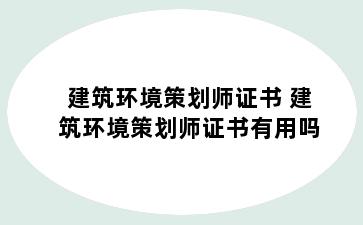 建筑环境策划师证书 建筑环境策划师证书有用吗